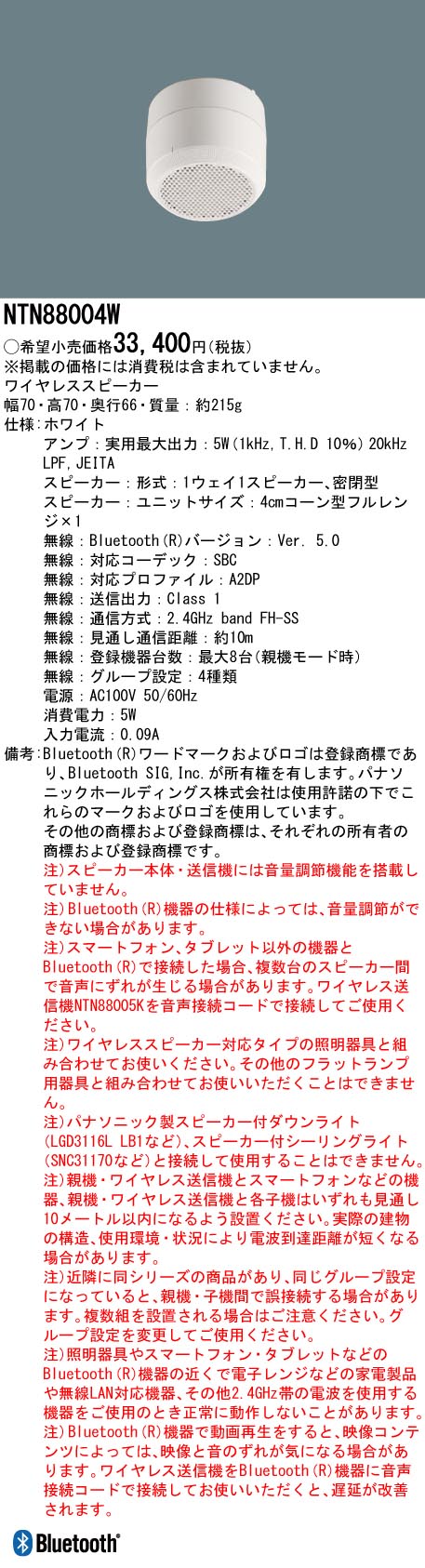 NTN88004W

○希望小売価格33，400円（税抜）
※掲載の価格には消費税は含まれていません。
ワイヤレススピーカー
幅70・高70・奥行66・質量：約215g
仕様：ホワイト
アンプ：実用最大出力：5W(1kHz,T.H.D 10%)20kHz LPF,JEITA
スピーカー：形式：1ウェイ1スピーカー、密閉型
スピーカー：ユニットサイズ：4cmコーン型フルレンジ×1
無線：Bluetooth(R)バージョン：Ver. 5.0
無線：対応コーデック：SBC
無線：対応プロファイル：A2DP
無線：送信出力：Class 1
無線：通信方式：2.4GHz band FH-SS
無線：見通し通信距離：約10m
無線：登録機器台数：最大8台(親機モード時)
無線：グループ設定：4種類
電源：AC100V 50/60Hz
消費電力：5W
入力電流：0.09A
備考：Bluetooth(R)ワードマークおよびロゴは登録商標であり、Bluetooth SIG,Inc.が所有権を有します。パナソニックホールディングス株式会社は使用許諾の下でこれらのマークおよびロゴを使用しています。
その他の商標および登録商標は、それぞれの所有者の商標および登録商標です。
注)スピーカー本体・送信機には音量調節機能を搭載していません。
注)Bluetooth(R)機器の仕様によっては、音量調節ができない場合があります。
注)スマートフォン、タブレット以外の機器とBluetooth(R)で接続した場合、複数台のスピーカー間で音声にずれが生じる場合があります。ワイヤレス送信機NTN88005Kを音声接続コードで接続してご使用ください。
注)ワイヤレススピーカー対応タイプの照明器具と組み合わせてお使いください。その他のフラットランプ用器具と組み合わせてお使いいただくことはできません。
注)パナソニック製スピーカー付ダウンライト(LGD3116L LB1など)、スピーカー付シーリングライト(SNC31170など)と接続して使用することはできません。
注)親機・ワイヤレス送信機とスマートフォンなどの機器、親機・ワイヤレス送信機と各子機はいずれも見通し10メートル以内になるよう設置ください。実際の建物の構造、使用環境・状況により電波到達距離が短くなる場合があります。
注)近隣に同シリーズの商品があり、同じグループ設定になっていると、親機・子機間で誤接続する場合があります。複数組を設置される場合はご注意ください。グループ設定を変更してご使用ください。
注)照明器具やスマートフォン・タブレットなどのBluetooth(R)機器の近くで電子レンジなどの家電製品や無線LAN対応機器、その他2.4GHz帯の電波を使用する機器をご使用のとき正常に動作しないことがあります。
注)Bluetooth(R)機器で動画再生をすると、映像コンテンツによっては、映像と音のずれが気になる場合があります。ワイヤレス送信機をBluetooth(R)機器に音声接続コードで接続してお使いいただくと、遅延が改善されます。

Bluetooth®